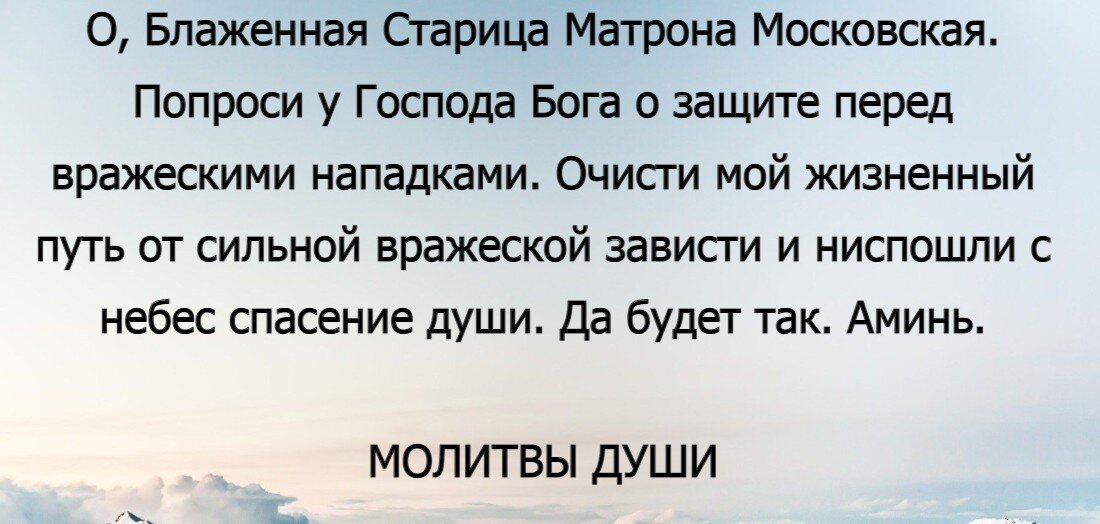 О, Блаженная Старица Матрона Московская. Попроси у Господа Бога о защите перед вражескими нападками. Очисти мой жизненный путь от сильной вражеской зависти и ниспошли с небес спасение души. Да будет так. Аминь.

МОЛИТВЫ ДУШИ